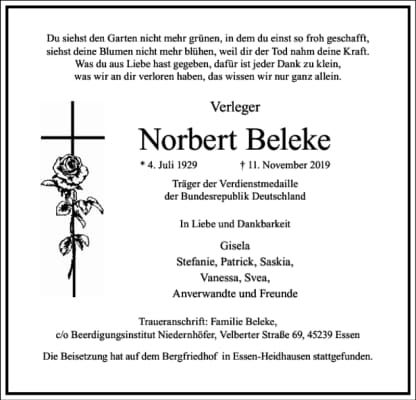 Du siehst den Garten nicht mehr grünen, in dem du einst so froh geschafft,
siehst deine Blumen nicht mehr blühen, weil dir der Tod nahm deine Kraft.
Was du aus Liebe hast gegeben, dafür ist jeder Dank zu klein,
was wir an dir verloren haben, das wissen wir nur ganz allein.

Verleger

Norbert Beleke

* 4. Juli 1929 † 11. November 2019

Träger der Verdienstmedaille
der Bundesrepublik Deutschland

In Liebe und Dankbarkeit

Gisela
Stefanie, Patrick, Saskia,
Vanessa, Svea,
Anverwandte und Freunde

Traueranschrift: Familie Beleke,
c/o Beerdigungsinstitut Niedernhöfer, Velberter Straße 69, 45239 Essen

Die Beisetzung hat auf dem Bergfriedhof in Essen-Heidhausen stattgefunden.